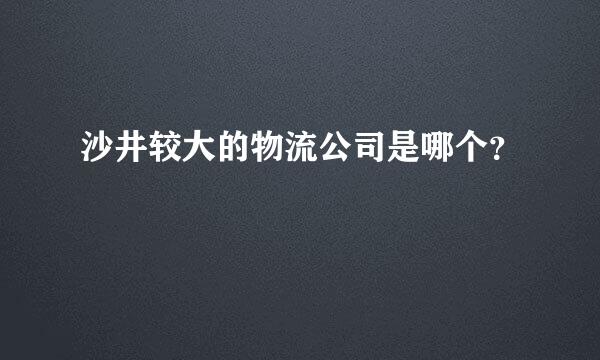 沙井较大的物流公司是哪个?